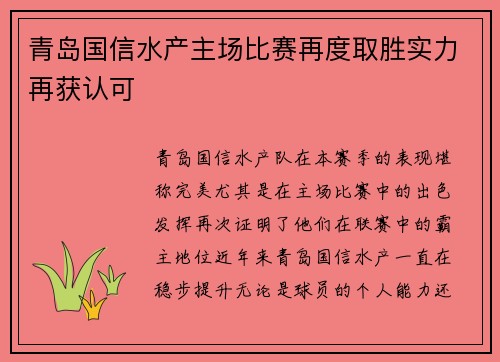 青岛国信水产主场比赛再度取胜实力再获认可

青岛国信水产队在本赛季的表现堪称完美尤其是在主场比赛中的出色发挥再次证明了他们在联赛中的霸主地位近年来青岛国信水产一直在稳步提升无论是球员的个人能力还